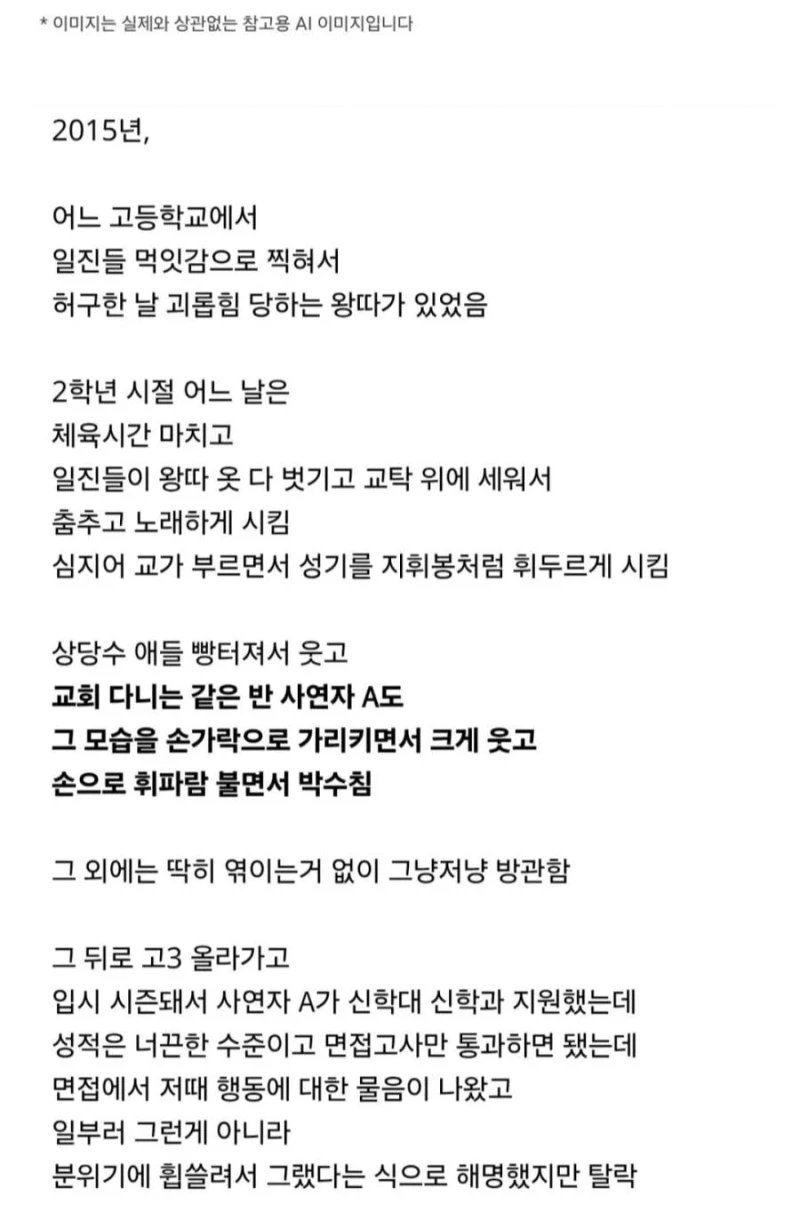 * 이미지는 실제와 상관없는 참고용 AI 이미지입니다

2015년,

어느 고등학교에서
일진들 먹잇감으로 찍혀서
허구한 날 괴롭힘 당하는 왕따가 있었음

2학년 시절 어느 날은
체육시간 마치고
일진들이 왕따 옷 다 벗기고 교탁 위에 세워서
춤추고 노래하게 시킴
심지어 교가 부르면서 성기를 지휘봉처럼 휘두르게 시킴

상당수 애들 빵터져서 웃고
교회 다니는 같은 반 사연자 A도
그 모습을 손가락으로 가리키면서 크게 웃고
손으로 휘파람 불면서 박수침

그 외에는 딱히 엮이는거 없이 그냥저냥 방관함

그 뒤로 고3 올라가고
입시 시즌돼서 사연자 A가 신학대 신학과 지원했는데
성적은 너끈한 수준이고 면접고사만 통과하면 됐는데
면접에서 저때 행동에 대한 물음이 나왔고
일부러 그런게 아니라
분위기에 휩쓸려서 그랬다는 식으로 해명했지만 탈락